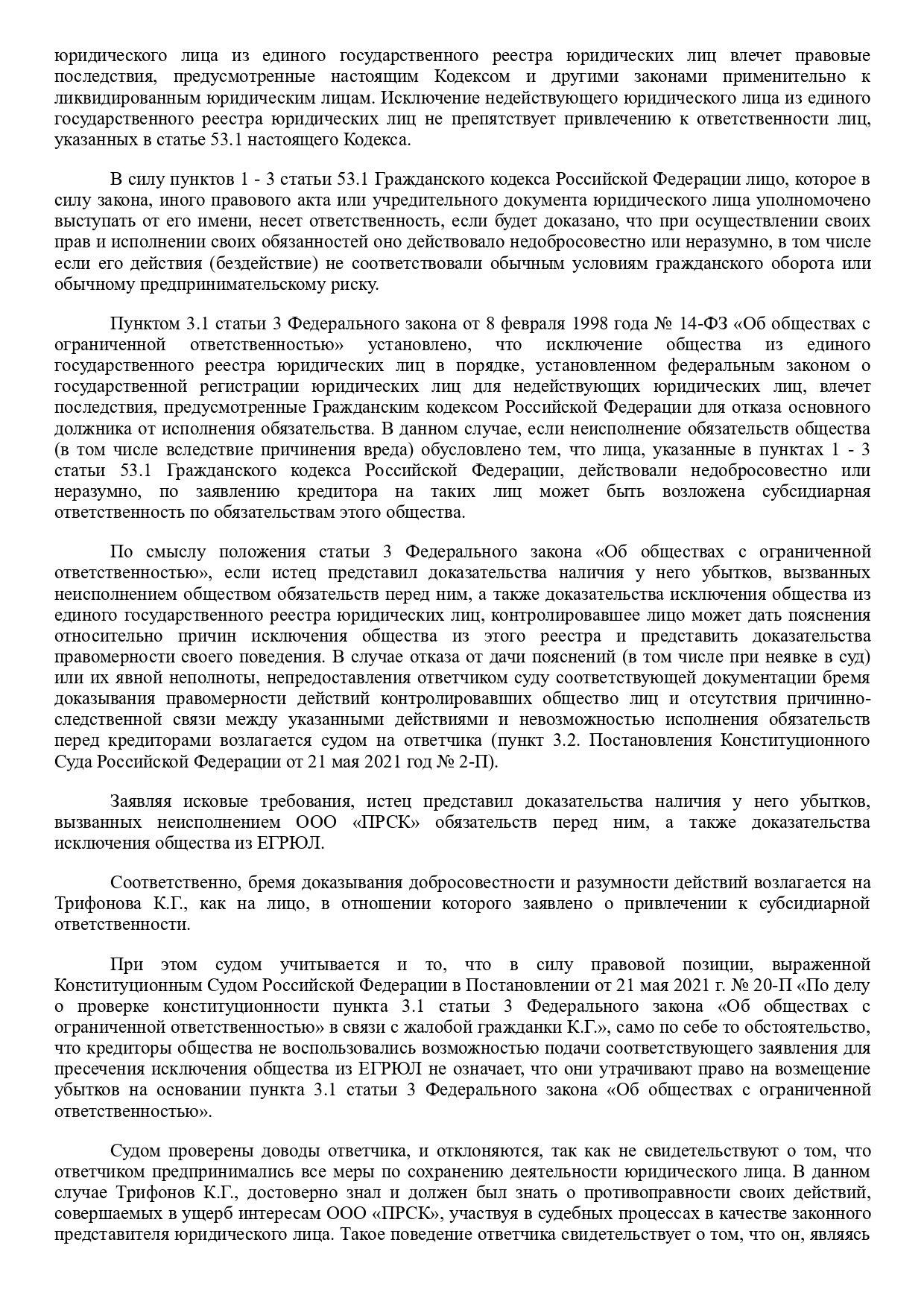 юридического лица из единого государственного реестра юридических лиц влечет правовые последствия, предусмотренные настоящим Кодексом и другими законами применительно к ликвидированным юридическим лицам. Исключение недействующего юридического лица из единого государственного реестра юридических лиц не препятствует привлечению к ответственности лиц, указанных в статье 53.1 настоящего Кодекса.

В силу пунктов 1 - 3 статьи 53.1 Гражданского кодекса Российской Федерации лицо, которое в силу закона, иного правового акта или учредительного документа юридического лица уполномочено выступать от его имени, несет ответственность, если будет доказано, что при осуществлении своих прав и исполнении своих обязанностей оно действовало недобросовестно или неразумно, в том числе если его действия (бездействие) не соответствовали обычным условиям гражданского оборота или обычному предпринимательскому риску.

Пунктом 3.1 статьи 3 Федерального закона от 8 февраля 1998 года № 14-ФЗ «Об обществах с ограниченной ответственностью» установлено, что исключение общества из единого государственного реестра юридических лиц в порядке, установленном федеральным законом о государственной регистрации юридических лиц для недействующих юридических лиц, влечет последствия, предусмотренные Гражданским кодексом Российской Федерации для отказа основного должника от исполнения обязательства. В данном случае, если неисполнение обязательств общества (в том числе вследствие причинения вреда) обусловлено тем, что лица, указанные в пунктах 1 - 3 статьи 53.1 Гражданского кодекса Российской Федерации, действовали недобросовестно или неразумно, по заявлению кредитора на таких лиц может быть возложена субсидиарная ответственность по обязательствам этого общества.

По смыслу положения статьи 3 Федерального закона «Об обществах с ограниченной ответственностью», если истец представил доказательства наличия у него убытков, вызванных неисполнением обществом обязательств перед ним, а также доказательства исключения общества из единого государственного реестра юридических лиц, контролировавшее лицо может дать пояснения относительно причин исключения общества из этого реестра и представить доказательства правомерности своего поведения. В случае отказа от дачи пояснений (в том числе при неявке в суд) или их явной неполноты, непредоставления ответчиком суду соответствующей документации бремя доказывания правомерности действий контролировавших общество лиц и отсутствия причинно-следственной связи между указанными действиями и невозможностью исполнения обязательств перед кредиторами возлагается судом на ответчика (пункт 3.2. Постановления Конституционного Суда Российской Федерации от 21 мая 2021 год № 2-П).

Заявляя исковые требования, истец представил доказательства наличия у него убытков, вызванных неисполнением ООО «ПРСК» обязательств перед ним, а также доказательства исключения общества из ЕГРЮЛ.

Соответственно, бремя доказывания добросовестности и разумности действий возлагается на Трифонова К.Г., как на лицо, в отношении которого заявлено о привлечении к субсидиарной ответственности.

При этом судом учитывается и то, что в силу правовой позиции, выраженной Конституционным Судом Российской Федерации в Постановлении от 21 мая 2021 г. № 20-П «По делу о проверке конституционности пункта 3.1 статьи 3 Федерального закона «Об обществах с ограниченной ответственностью» в связи с жалобой гражданки К.Г.», само по себе то обстоятельство, что кредиторы общества не воспользовались возможностью подачи соответствующего заявления для пресечения исключения общества из ЕГРЮЛ не означает, что они утрачивают право на возмещение убытков на основании пункта 3.1 статьи 3 Федерального закона «Об обществах с ограниченной ответственностью».

Судом проверены доводы ответчика, и отклоняются, так как не свидетельствуют о том, что ответчиком предпринимались все меры по сохранению деятельности юридического лица. В данном случае Трифонов К.Г., достоверно знал и должен был знать о противоправности своих действий, совершаемых в ущерб интересам ООО «ПРСК», участвуя в судебных процессах в качестве законного представителя юридического лица. Такое поведение ответчика свидетельствует о том, что он, являясь